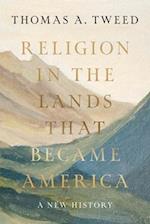 THOMAS A. TWEED

RELIGION IN THE LANDS THAT BECAME AMERICA

A NEW HISTORY